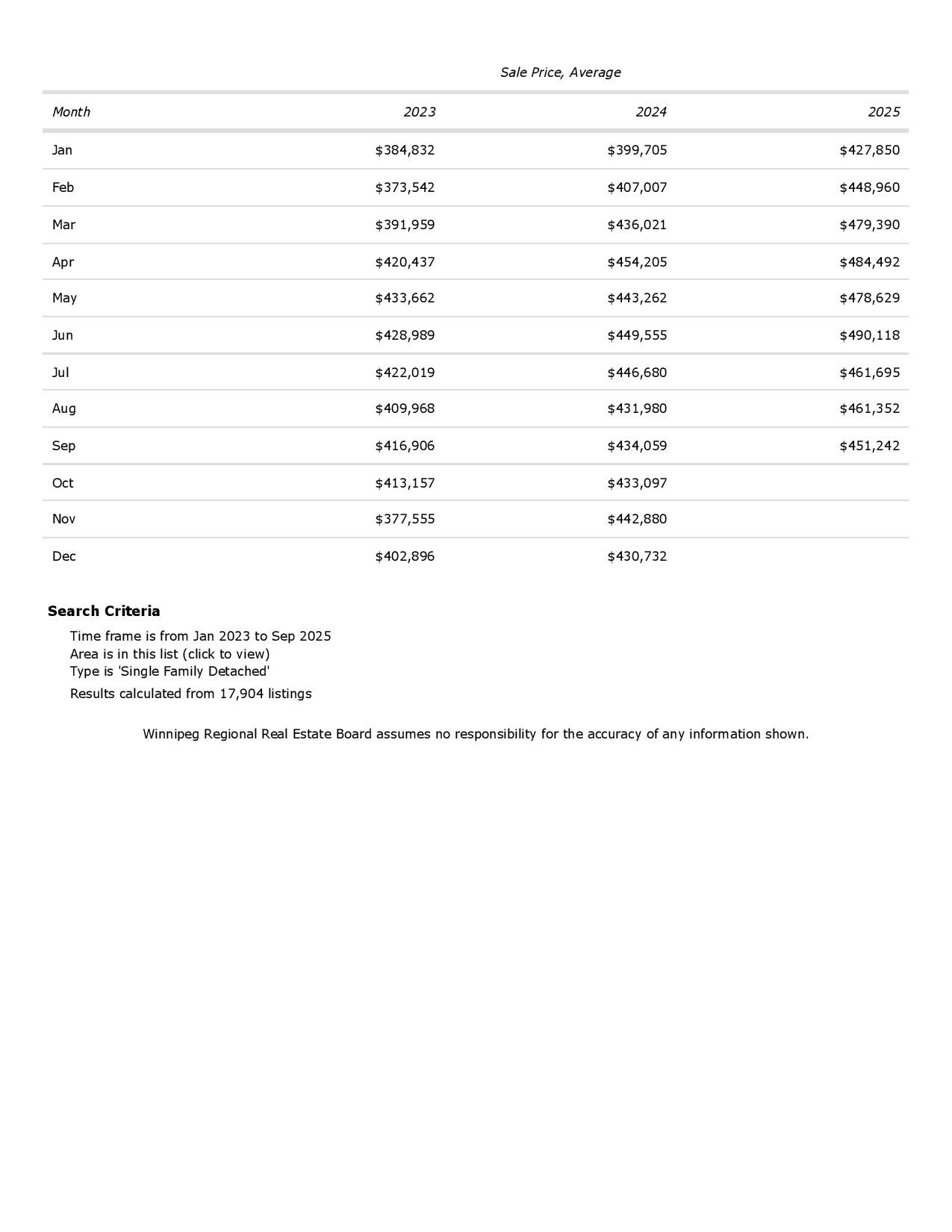 Sale Price, Average

| Month | 2023 | 2024 | 2025 |
|---|---|---|---|
| Jan | \$384,832 | \$399,705 | \$427,850 |
| Feb | \$373,542 | \$407,007 | \$448,960 |
| Mar | \$391,959 | \$436,021 | \$479,390 |
| Apr | \$420,437 | \$454,205 | \$484,492 |
| May | \$433,662 | \$443,262 | \$478,629 |
| Jun | \$428,989 | \$449,555 | \$490,118 |
| Jul | \$422,019 | \$446,680 | \$461,695 |
| Aug | \$409,968 | \$431,980 | \$461,352 |
| Sep | \$416,906 | \$434,059 | \$451,242 |
| Oct | \$413,157 | \$433,097 | |
| Nov | \$377,555 | \$442,880 | |
| Dec | \$402,896 | \$430,732 | |

Search Criteria

Time frame is from Jan 2023 to Sep 2025
Area is in this list (click to view)
Type is 'Single Family Detached'
Results calculated from 17,904 listings

Winnipeg Regional Real Estate Board assumes no responsibility for the accuracy of any information shown.